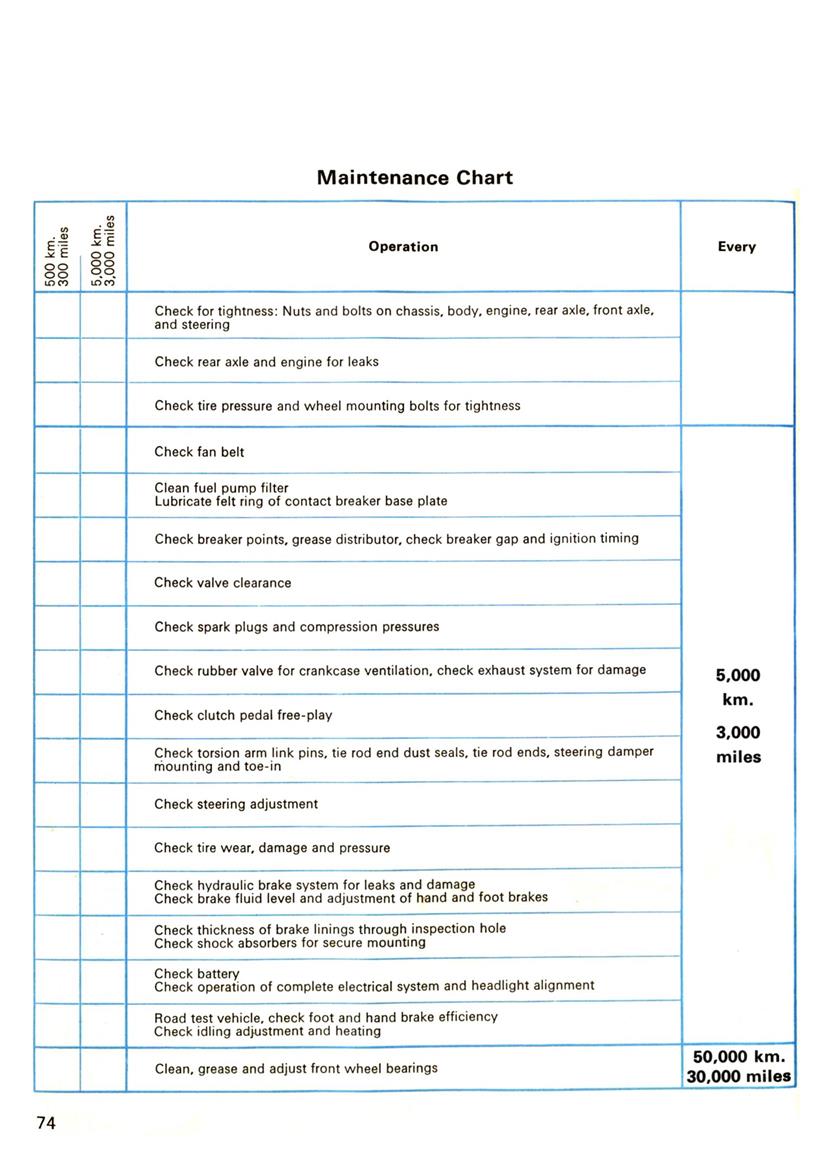 Maintenance Chart

| 500 km. 300 miles | 5,000 km. 3,000 miles | Operation | Every |
|---|---|---|---|
| | | Check for tightness: Nuts and bolts on chassis, body, engine, rear axle, front axle, and steering | |
| | | Check rear axle and engine for leaks | |
| | | Check tire pressure and wheel mounting bolts for tightness | |
| | | Check fan belt | 5,000 km. 3,000 miles |
| | | Clean fuel pump filter Lubricate felt ring of contact breaker base plate | |
| | | Check breaker points, grease distributor, check breaker gap and ignition timing | |
| | | Check valve clearance | |
| | | Check spark plugs and compression pressures | |
| | | Check rubber valve for crankcase ventilation, check exhaust system for damage | |
| | | Check clutch pedal free-play | |
| | | Check torsion arm link pins, tie rod end dust seals, tie rod ends, steering damper mounting and toe-in | |
| | | Check steering adjustment | |
| | | Check tire wear, damage and pressure | |
| | | Check hydraulic brake system for leaks and damage Check brake fluid level and adjustment of hand and foot brakes | |
| | | Check thickness of brake linings through inspection hole Check shock absorbers for secure mounting | |
| | | Check battery Check operation of complete electrical system and headlight alignment | |
| | | Road test vehicle, check foot and hand brake efficiency Check idling adjustment and heating | |
| | | Clean, grease and adjust front wheel bearings | 50,000 km. 30,000 miles |

74